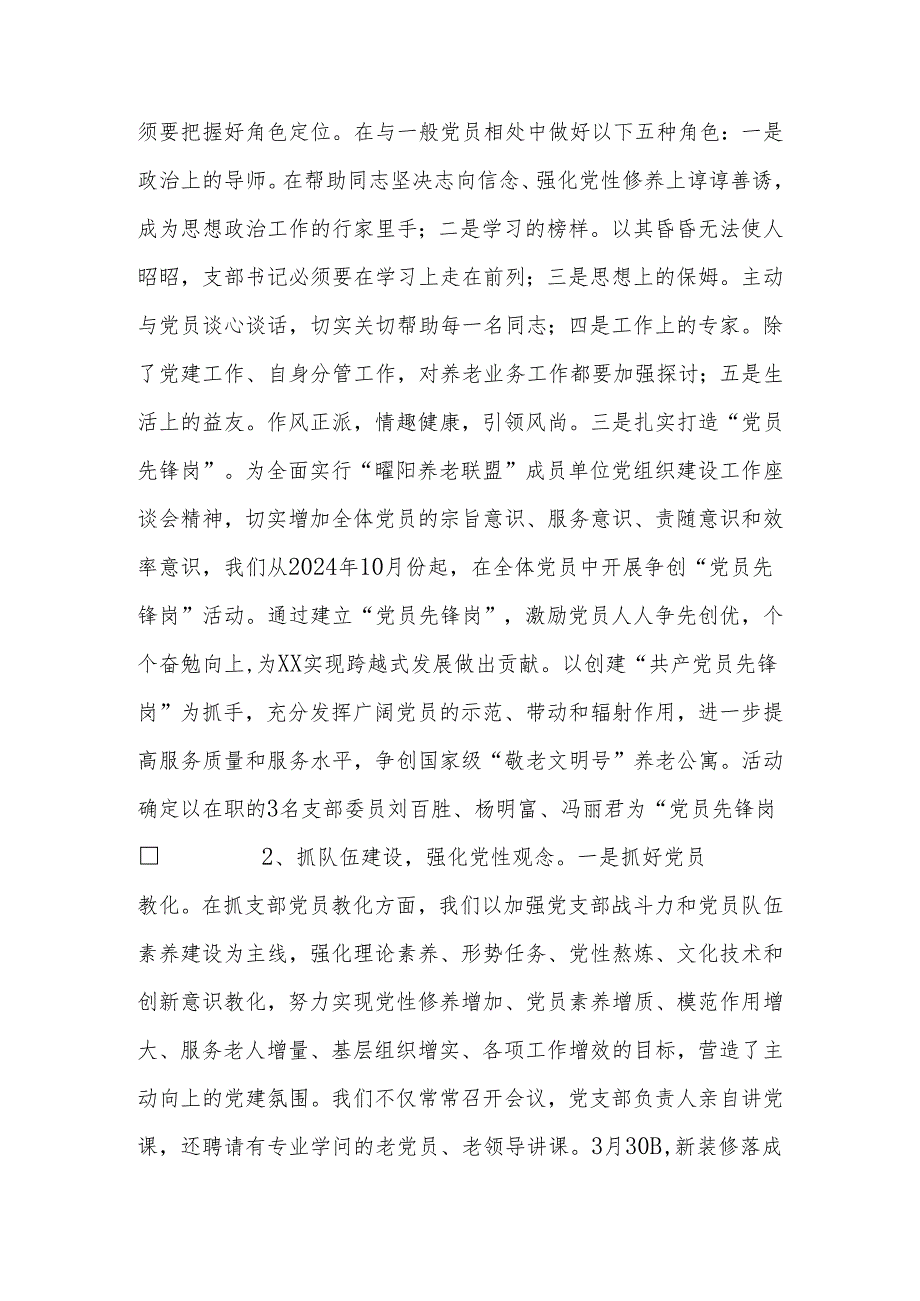 须要把握好角色定位。在与一般党员相处中做好以下五种角色：一是政治上的导师。在帮助同志坚决志向信念、强化党性修养上谆谆善诱，成为思想政治工作的行家里手；二是学习的榜样。以其昏昏无法使人昭昭，支部书记必须要在学习上走在前列；三是思想上的保姆。主动与党员谈心谈话，切实关切帮助每一名同志；四是工作上的专家。除了党建工作、自身分管工作，对养老业务工作都要加强探讨；五是生活上的益友。作风正派，情趣健康，引领风尚。三是扎实打造“党员先锋岗”。为全面实行“曜阳养老联盟”成员单位党组织建设工作座谈会精神，切实增加全体党员的宗旨意识、服务意识、责随意识和效率意识，我们从2024年10月份起，在全体党员中开展争创“党员先锋岗”活动。通过建立“党员先锋岗”，激励党员人人争先创优，个个奋勉向上，为XX实现跨越式发展做出贡献。以创建“共产党员先锋岗”为抓手，充分发挥广阔党员的示范、带动和辐射作用，进一步提高服务质量和服务水平，争创国家级“敬老文明号”养老公寓。活动确定以在职的3名支部委员刘百胜、杨明富、冯丽君为“党员先锋岗

□ 2、抓队伍建设，强化党性观念。一是抓好党员教化。在抓支部党员教化方面，我们以加强党支部战斗力和党员队伍素养建设为主线，强化理论素养、形势任务、党性熬炼、文化技术和创新意识教化，努力实现党性修养增加、党员素养增质、模范作用增大、服务老人增量、基层组织增实、各项工作增效的目标，营造了主动向上的党建氛围。我们不仅常常召开会议，党支部负责人亲自讲党课，还聘请有专业学问的老党员、老领导讲课。3月30B,新装修落成